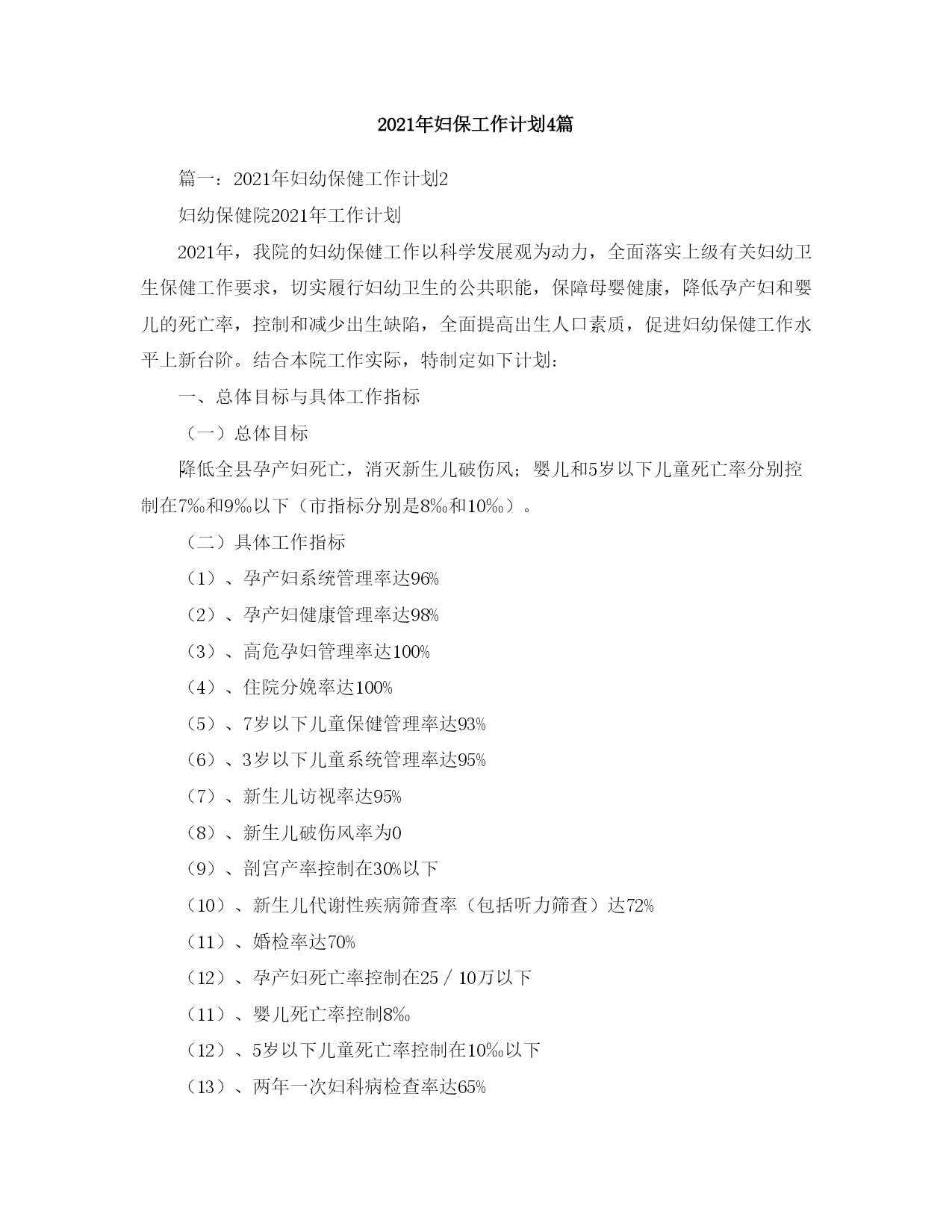 2021年妇保工作计划4篇

篇一：2021年妇幼保健工作计划2

妇幼保健院2021年工作计划

2021年，我院的妇幼保健工作以科学发展观为动力，全面落实上级有关妇幼卫生保健工作要求，切实履行妇幼卫生的公共职能，保障母婴健康，降低孕产妇和婴儿的死亡率，控制和减少出生缺陷，全面提高出生人口素质，促进妇幼保健工作水平上新台阶。结合本院工作实际，特制定如下计划：

一、总体目标与具体工作指标

（一）总体目标

降低全县孕产妇死亡，消灭新生儿破伤风；婴儿和5岁以下儿童死亡率分别控制在7‰和9‰以下（市指标分别是8‰和10‰）。

（二）具体工作指标

（1）、孕产妇系统管理率达96%

（2）、孕产妇健康管理率达98%

（3）、高危孕妇管理率达100%

（4）、住院分娩率达100%

（5）、7岁以下儿童保健管理率达93%

（6）、3岁以下儿童系统管理率达95%

（7）、新生儿访视率达95%

（8）、新生儿破伤风率为0

（9）、剖宫产率控制在30%以下

（10）、新生儿代谢性疾病筛查率（包括听力筛查）达72%

（11）、婚检率达70%

（12）、孕产妇死亡率控制在25／10万以下

（11）、婴儿死亡率控制8‰

（12）、5岁以下儿童死亡率控制在10‰以下

（13）、两年一次妇科病检查率达65%